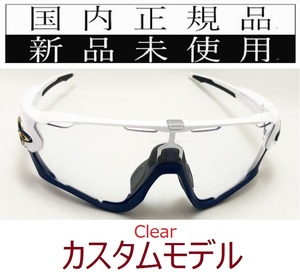 国内正規品
新品未使用

Clear
カスタムモデル